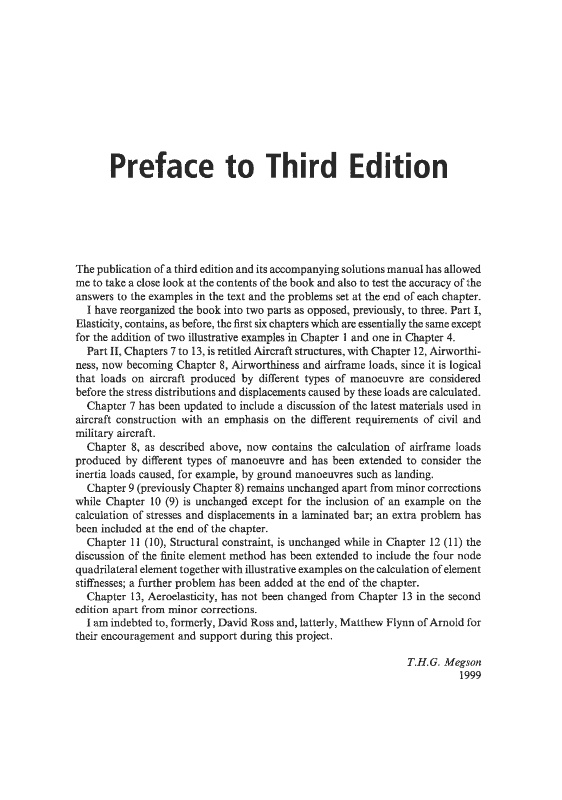 Preface to Third Edition

The publication of a third edition and its accompanying solutions manual has allowed me to take a close look at the contents of the book and also to test the accuracy of the answers to the examples in the text and the problems set at the end of each chapter.

I have reorganized the book into two parts as opposed, previously, to three. Part I, Elasticity, contains, as before, the first six chapters which are essentially the same except for the addition of two illustrative examples in Chapter 1 and one in Chapter 4.

Part II, Chapters 7 to 13, is retitled Aircraft structures, with Chapter 12, Airworthiness, now becoming Chapter 8, Airworthiness and airframe loads, since it is logical that loads on aircraft produced by different types of manoeuvre are considered before the stress distributions and displacements caused by these loads are calculated.

Chapter 7 has been updated to include a discussion of the latest materials used in aircraft construction with an emphasis on the different requirements of civil and military aircraft.

Chapter 8, as described above, now contains the calculation of airframe loads produced by different types of manoeuvre and has been extended to consider the inertia loads caused, for example, by ground manoeuvres such as landing.

Chapter 9 (previously Chapter 8) remains unchanged apart from minor corrections while Chapter 10 (9) is unchanged except for the inclusion of an example on the calculation of stresses and displacements in a laminated bar; an extra problem has been included at the end of the chapter.

Chapter 11 (10), Structural constraint, is unchanged while in Chapter 12 (11) the discussion of the finite element method has been extended to include the four node quadrilateral element together with illustrative examples on the calculation of element stiffnesses; a further problem has been added at the end of the chapter.

Chapter 13, Aeroelasticity, has not been changed from Chapter 13 in the second edition apart from minor corrections.

I am indebted to, formerly, David Ross and, latterly, Matthew Flynn of Arnold for their encouragement and support during this project.

T.H.G. Megson
1999